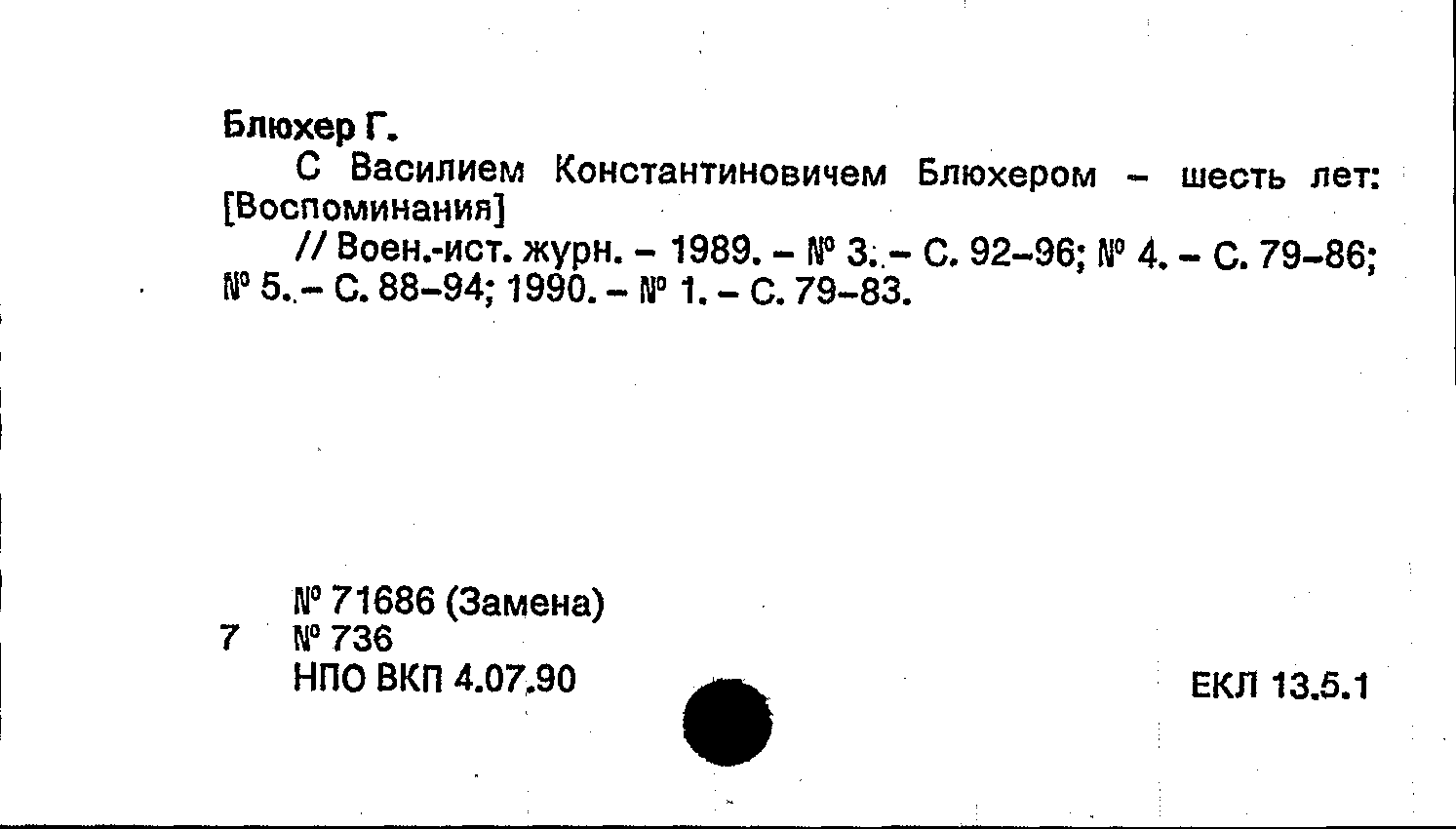 Блюхер Г.

С Василием Константиновичем Блюхером - шесть лет: [Воспоминания]

// Воен.-ист. журн. - 1989. - № 3. - С. 92-96; № 4. - С. 79-86; № 5. - С. 88-94; 1990. - № 1. - С. 79-83.

№ 71686 (Замена)
7 № 736
НПО ВКП 4.07.90

ЕКЛ 13.5.1